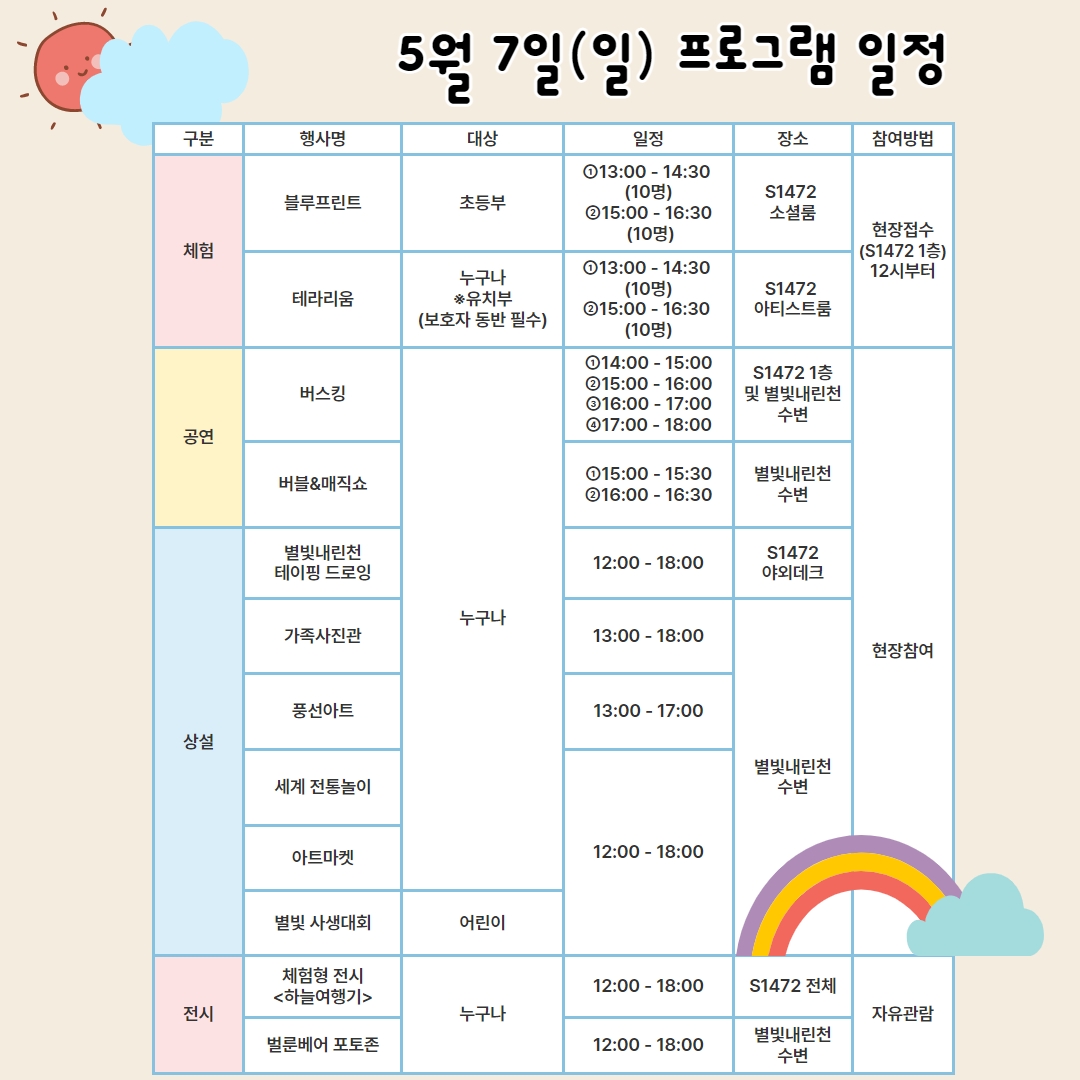 5월 7일(일) 프로그램 일정

| 구분 | 행사명 | 대상 | 일정 | 장소 | 참여방법 |
|---|---|---|---|---|---|
| 체험 | 블루프린트 | 초등부 | ①13:00 - 14:30 (10명) ②15:00 - 16:30 (10명) | S1472 소셜룸 | 현장접수 (S1472 1층) 12시부터 |
| 체험 | 테라리움 | 누구나 ※유치부 (보호자 동반 필수) | ①13:00 - 14:30 (10명) ②15:00 - 16:30 (10명) | S1472 아티스트룸 | 현장접수 (S1472 1층) 12시부터 |
| 공연 | 버스킹 | 누구나 | ①14:00 - 15:00 ②15:00 - 16:00 ③16:00 - 17:00 ④17:00 - 18:00 | S1472 1층 및 별빛내린천 수변 | 현장참여 |
| 공연 | 버블&매직쇼 | 누구나 | ①15:00 - 15:30 ②16:00 - 16:30 | 별빛내린천 수변 | 현장참여 |
| 상설 | 별빛내린천 테이핑 드로잉 | 누구나 | 12:00 - 18:00 | S1472 야외데크 | 현장참여 |
| 상설 | 가족사진관 | 누구나 | 13:00 - 18:00 | 별빛내린천 수변 | 현장참여 |
| 상설 | 풍선아트 | 누구나 | 13:00 - 17:00 | 별빛내린천 수변 | 현장참여 |
| 상설 | 세계 전통놀이 | 누구나 | 12:00 - 18:00 | 별빛내린천 수변 | 현장참여 |
| 상설 | 아트마켓 | 누구나 | 12:00 - 18:00 | 별빛내린천 수변 | 현장참여 |
| 상설 | 별빛 사생대회 | 어린이 | 12:00 - 18:00 | 별빛내린천 수변 | 현장참여 |
| 전시 | 체험형 전시 <하늘여행기> | 누구나 | 12:00 - 18:00 | S1472 전체 | 자유관람 |
| 전시 | 벌룬베어 포토존 | 누구나 | 12:00 - 18:00 | 별빛내린천 수변 | 자유관람 |